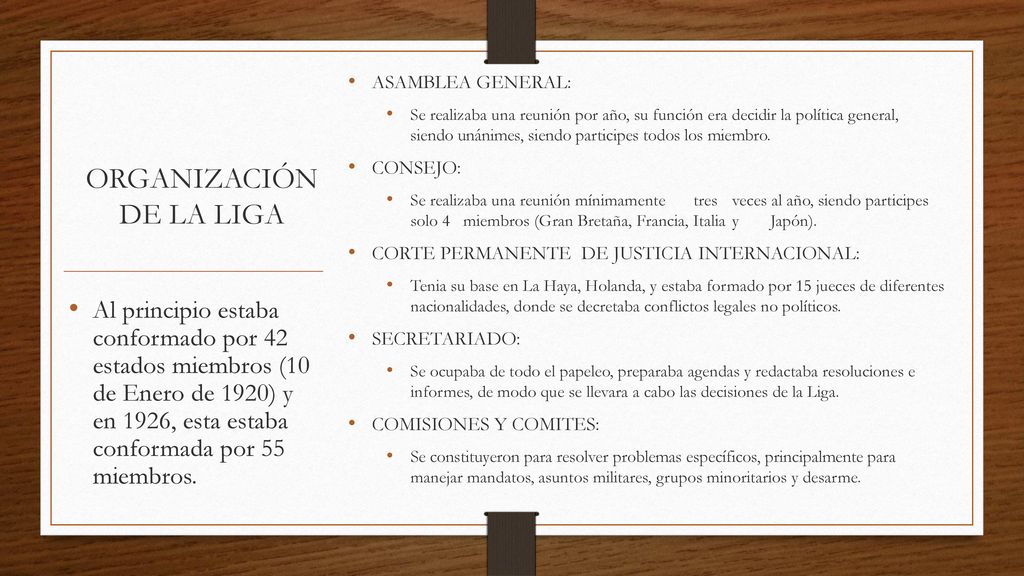 ORGANIZACIÓN DE LA LIGA

• Al principio estaba conformado por 42 estados miembros (10 de Enero de 1920) y en 1926, esta estaba conformada por 55 miembros.

• ASAMBLEA GENERAL:
  • Se realizaba una reunión por año, su función era decidir la política general, siendo unánimes, siendo participes todos los miembro.
• CONSEJO:
  • Se realizaba una reunión mínimamente tres veces al año, siendo participes solo 4 miembros (Gran Bretaña, Francia, Italia y Japón).
• CORTE PERMANENTE DE JUSTICIA INTERNACIONAL:
  • Tenia su base en La Haya, Holanda, y estaba formado por 15 jueces de diferentes nacionalidades, donde se decretaba conflictos legales no políticos.
• SECRETARIADO:
  • Se ocupaba de todo el papeleo, preparaba agendas y redactaba resoluciones e informes, de modo que se llevara a cabo las decisiones de la Liga.
• COMISIONES Y COMITES:
  • Se constituyeron para resolver problemas específicos, principalmente para manejar mandatos, asuntos militares, grupos minoritarios y desarme.